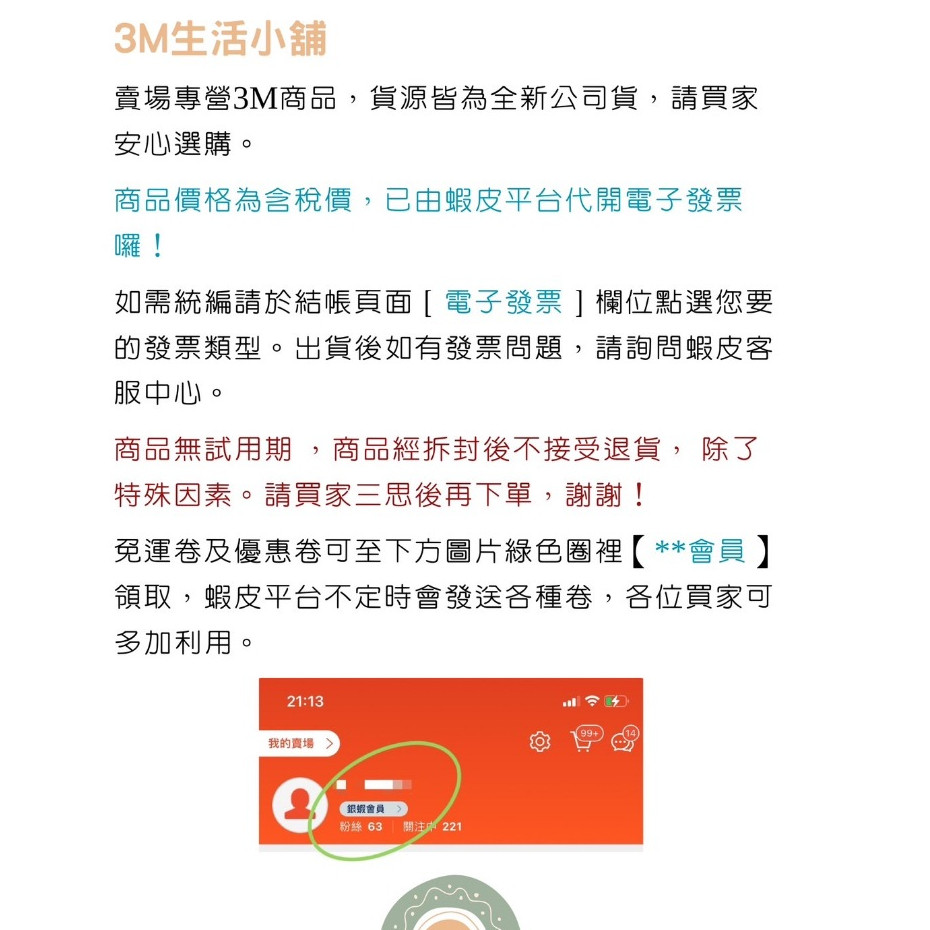 3M生活小舖

賣場專營3M商品，貨源皆為全新公司貨，請買家安心選購。

商品價格為含稅價，已由蝦皮平台代開電子發票囉！

如需統編請於結帳頁面［ 電子發票 ］欄位點選您要的發票類型。出貨後如有發票問題，請詢問蝦皮客服中心。

商品無試用期 ，商品經拆封後不接受退貨， 除了特殊因素。請買家三思後再下單，謝謝！

免運卷及優惠卷可至下方圖片綠色圈裡【 **會員 】領取，蝦皮平台不定時會發送各種卷，各位買家可多加利用。

21:13

我的賣場 >

99+

14

銀蝦會員 >

粉絲 63 | 關注中 221